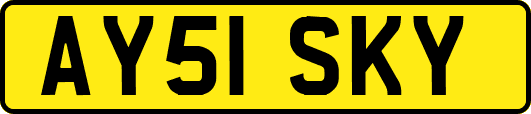 AY51 SKY